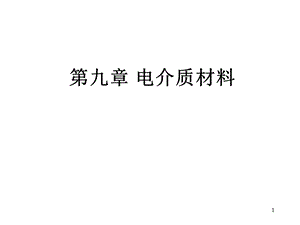 第九章 电介质材料

1